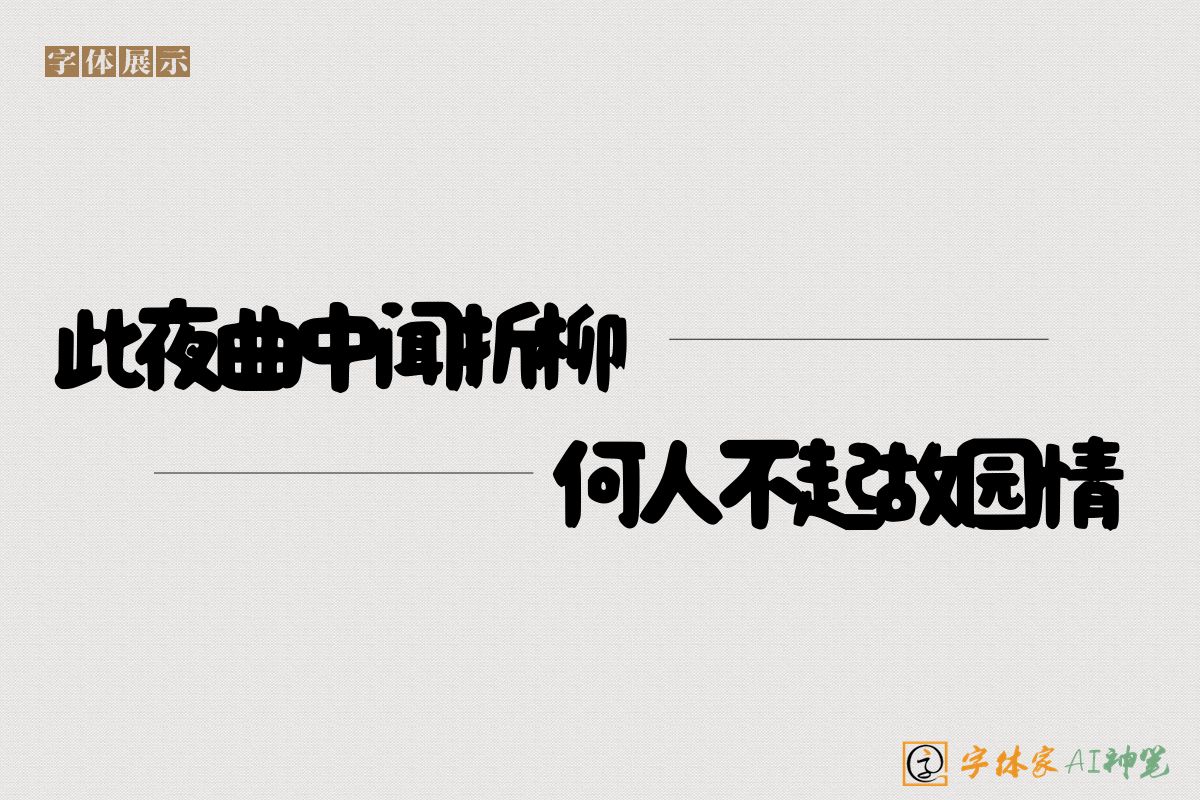 字体展示

此夜曲中闻折柳

何人不起故园情

字体家AI神笔